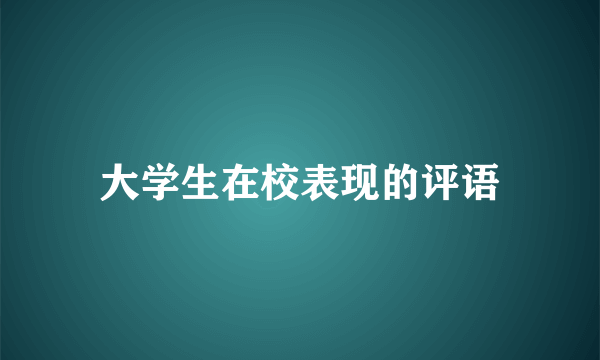 大学生在校表现的评语